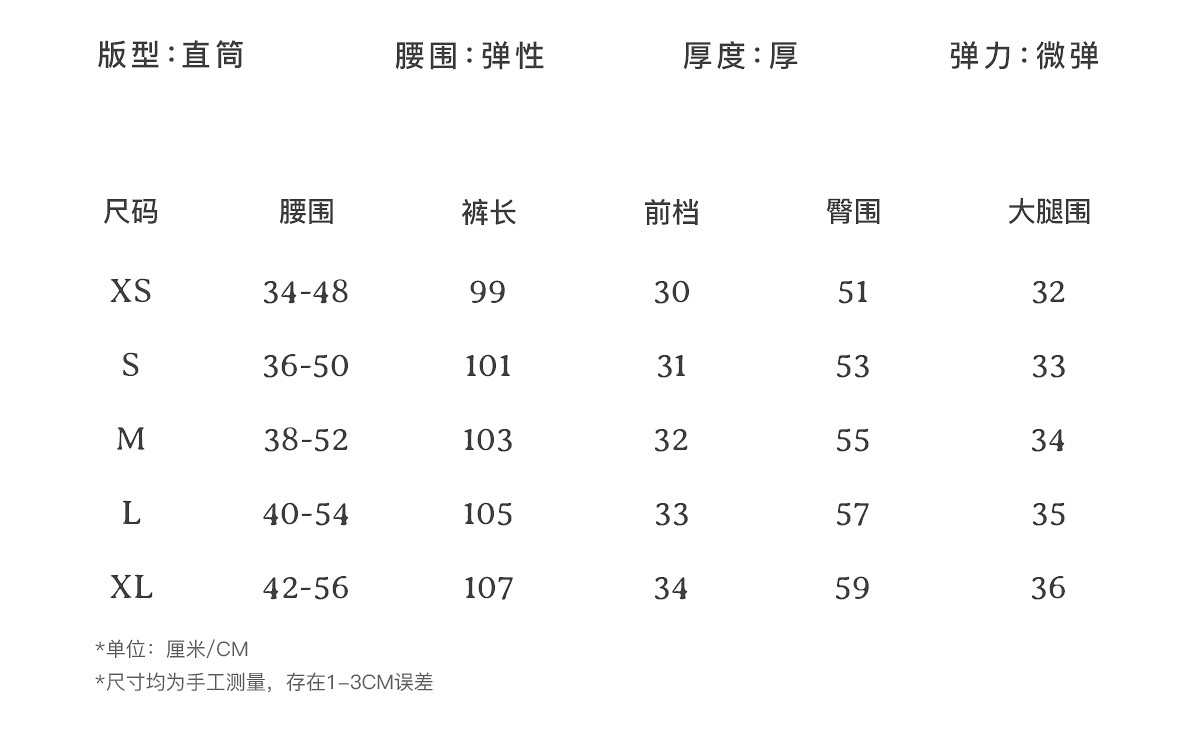 版型:直筒 腰围:弹性 厚度:厚 弹力:微弹

| 尺码 | 腰围 | 裤长 | 前档 | 臀围 | 大腿围 |
|---|---|---|---|---|---|
| XS | 34-48 | 99 | 30 | 51 | 32 |
| S | 36-50 | 101 | 31 | 53 | 33 |
| M | 38-52 | 103 | 32 | 55 | 34 |
| L | 40-54 | 105 | 33 | 57 | 35 |
| XL | 42-56 | 107 | 34 | 59 | 36 |

*单位:厘米/CM
*尺寸均为手工测量,存在1-3CM误差